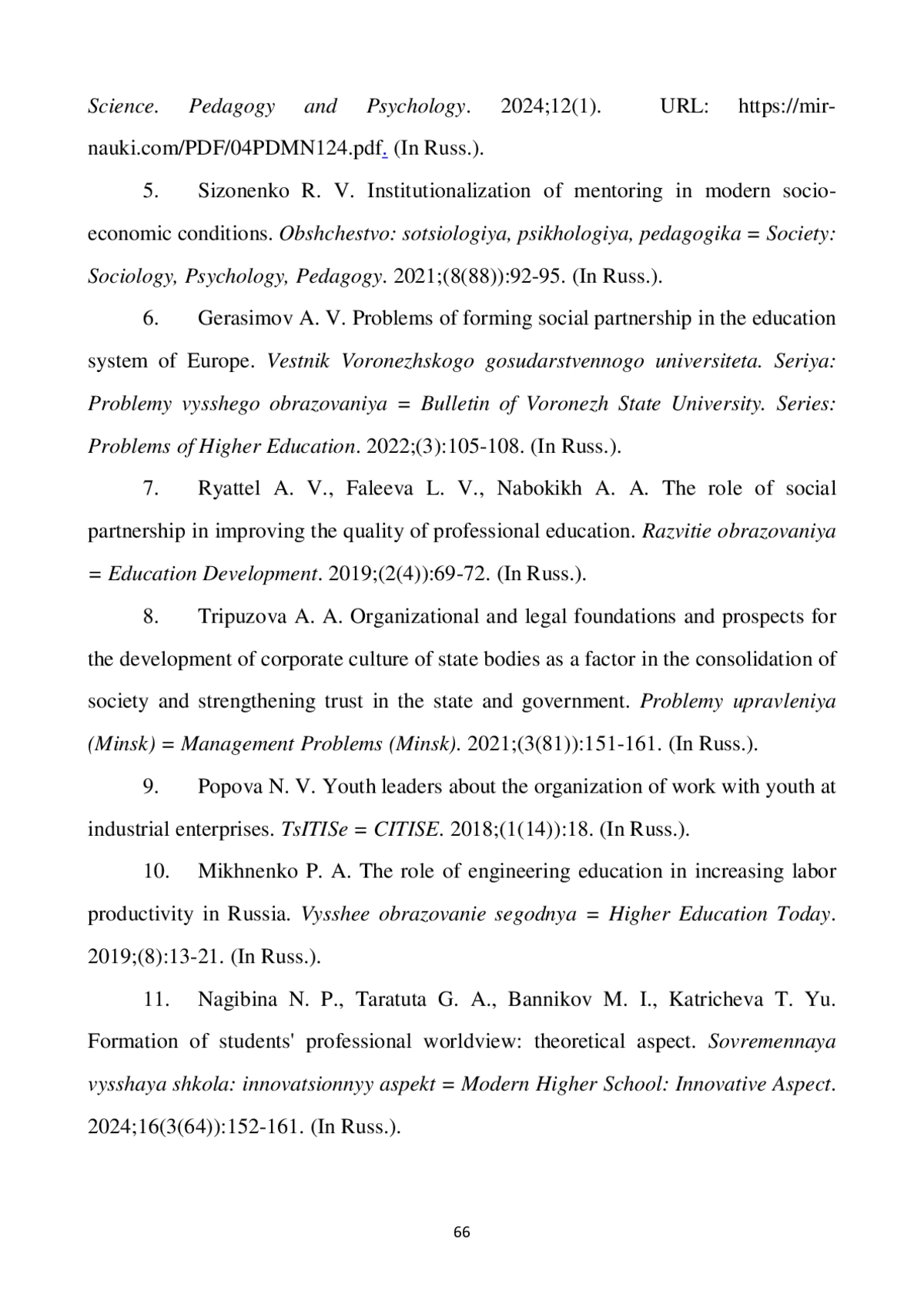 Science. Pedagogy and Psychology. 2024;12(1). URL: https://mir-nauki.com/PDF/04PDMN124.pdf. (In Russ.).

5. Sizonenko R. V. Institutionalization of mentoring in modern socio-economic conditions. Obshchestvo: sotsiologiya, psikhologiya, pedagogika = Society: Sociology, Psychology, Pedagogy. 2021;(8(88)):92-95. (In Russ.).

6. Gerasimov A. V. Problems of forming social partnership in the education system of Europe. Vestnik Voronezhskogo gosudarstvennogo universiteta. Seriya: Problemy vysshego obrazovaniya = Bulletin of Voronezh State University. Series: Problems of Higher Education. 2022;(3):105-108. (In Russ.).

7. Ryattel A. V., Faleeva L. V., Nabokikh A. A. The role of social partnership in improving the quality of professional education. Razvitie obrazovaniya = Education Development. 2019;(2(4)):69-72. (In Russ.).

8. Tripuzova A. A. Organizational and legal foundations and prospects for the development of corporate culture of state bodies as a factor in the consolidation of society and strengthening trust in the state and government. Problemy upravleniya (Minsk) = Management Problems (Minsk). 2021;(3(81)):151-161. (In Russ.).

9. Popova N. V. Youth leaders about the organization of work with youth at industrial enterprises. TsITISe = CITISE. 2018;(1(14)):18. (In Russ.).

10. Mikhnenko P. A. The role of engineering education in increasing labor productivity in Russia. Vysshee obrazovanie segodnya = Higher Education Today. 2019;(8):13-21. (In Russ.).

11. Nagibina N. P., Taratuta G. A., Bannikov M. I., Katricheva T. Yu. Formation of students' professional worldview: theoretical aspect. Sovremennaya vysshaya shkola: innovatsionnyy aspekt = Modern Higher School: Innovative Aspect. 2024;16(3(64)):152-161. (In Russ.).

66